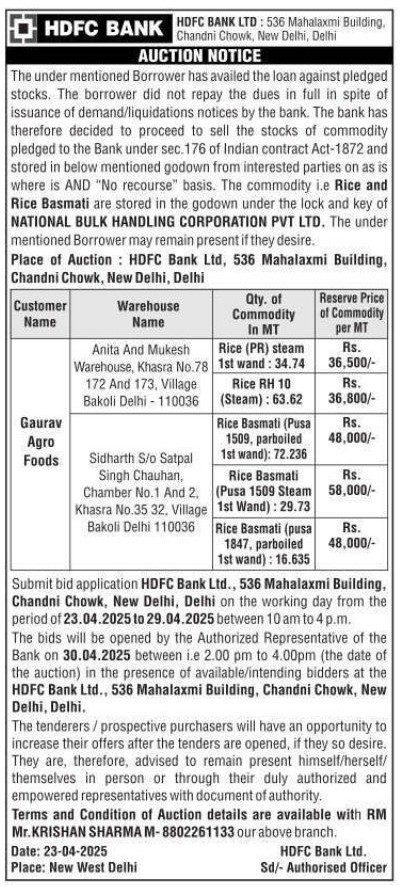 HDFC BANK

HDFC BANK LTD : 536 Mahalaxmi Building, Chandni Chowk, New Delhi, Delhi

AUCTION NOTICE

The under mentioned Borrower has availed the loan against pledged stocks. The borrower did not repay the dues in full in spite of issuance of demand/liquidations notices by the bank. The bank has therefore decided to proceed to sell the stocks of commodity pledged to the Bank under sec.176 of Indian contract Act-1872 and stored in below mentioned godown from interested parties on as is where is AND "No recourse" basis. The commodity i.e Rice and Rice Basmati are stored in the godown under the lock and key of NATIONAL BULK HANDLING CORPORATION PVT LTD. The under mentioned Borrower may remain present if they desire.

Place of Auction : HDFC Bank Ltd, 536 Mahalaxmi Building, Chandni Chowk, New Delhi, Delhi

| Customer Name | Warehouse Name | Qty. of Commodity In MT | Reserve Price of Commodity per MT |
|---|---|---|---|
| Gaurav Agro Foods | Anita And Mukesh Warehouse, Khasra No.78 172 And 173, Village Bakoli Delhi - 110036 | Rice (PR) steam 1st wand : 34.74 | Rs. 36,500/- |
| | | Rice RH 10 (Steam) : 63.62 | Rs. 36,800/- |
| | Sidharth S/o Satpal Singh Chauhan, Chamber No.1 And 2, Khasra No.35 32, Village Bakoli Delhi 110036 | Rice Basmati (Pusa 1509, parboiled 1st wand): 72.236 | Rs. 48,000/- |
| | | Rice Basmati (Pusa 1509 Steam 1st Wand) : 29.73 | Rs. 58,000/- |
| | | Rice Basmati (pusa 1847, parboiled 1st wand) : 16.635 | Rs. 48,000/- |

Submit bid application HDFC Bank Ltd., 536 Mahalaxmi Building, Chandni Chowk, New Delhi, Delhi on the working day from the period of 23.04.2025 to 29.04.2025 between 10 am to 4 p.m.

The bids will be opened by the Authorized Representative of the Bank on 30.04.2025 between i.e 2.00 pm to 4.00pm (the date of the auction) in the presence of available/intending bidders at the HDFC Bank Ltd., 536 Mahalaxmi Building, Chandni Chowk, New Delhi, Delhi.

The tenderers / prospective purchasers will have an opportunity to increase their offers after the tenders are opened, if they so desire. They are, therefore, advised to remain present himself/herself/themselves in person or through their duly authorized and empowered representatives with document of authority.

Terms and Condition of Auction details are available with RM Mr.KRISHAN SHARMA M- 8802261133 our above branch.

Date: 23-04-2025
Place: New West Delhi

HDFC Bank Ltd.
Sd/- Authorised Officer